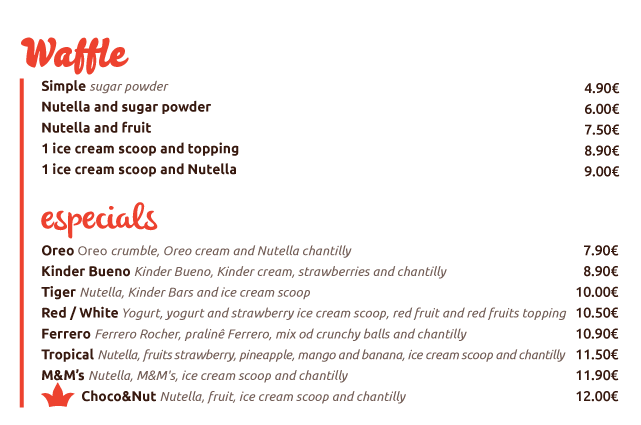 Waffle

Simple sugar powder 4.90€
Nutella and sugar powder 6.00€
Nutella and fruit 7.50€
1 ice cream scoop and topping 8.90€
1 ice cream scoop and Nutella 9.00€

especials

Oreo Oreo crumble, Oreo cream and Nutella chantilly 7.90€
Kinder Bueno Kinder Bueno, Kinder cream, strawberries and chantilly 8.90€
Tiger Nutella, Kinder Bars and ice cream scoop 10.00€
Red / White Yogurt, yogurt and strawberry ice cream scoop, red fruit and red fruits topping 10.50€
Ferrero Ferrero Rocher, pralinê Ferrero, mix od crunchy balls and chantilly 10.90€
Tropical Nutella, fruits strawberry, pineapple, mango and banana, ice cream scoop and chantilly 11.50€
M&M's Nutella, M&M's, ice cream scoop and chantilly 11.90€
Choco&Nut Nutella, fruit, ice cream scoop and chantilly 12.00€